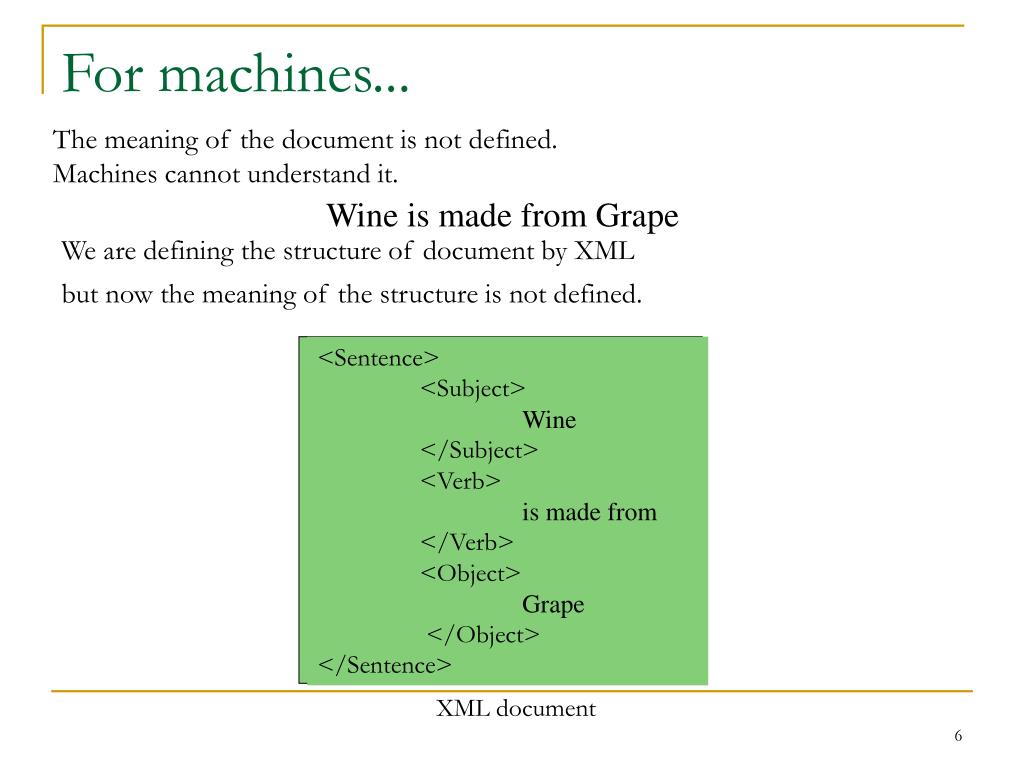 For machines...

The meaning of the document is not defined.
Machines cannot understand it.

Wine is made from Grape

We are defining the structure of document by XML

but now the meaning of the structure is not defined.

<Sentence>
<Subject>
Wine
</Subject>
<Verb>
is made from
</Verb>
<Object>
Grape
</Object>
</Sentence>

XML document

6